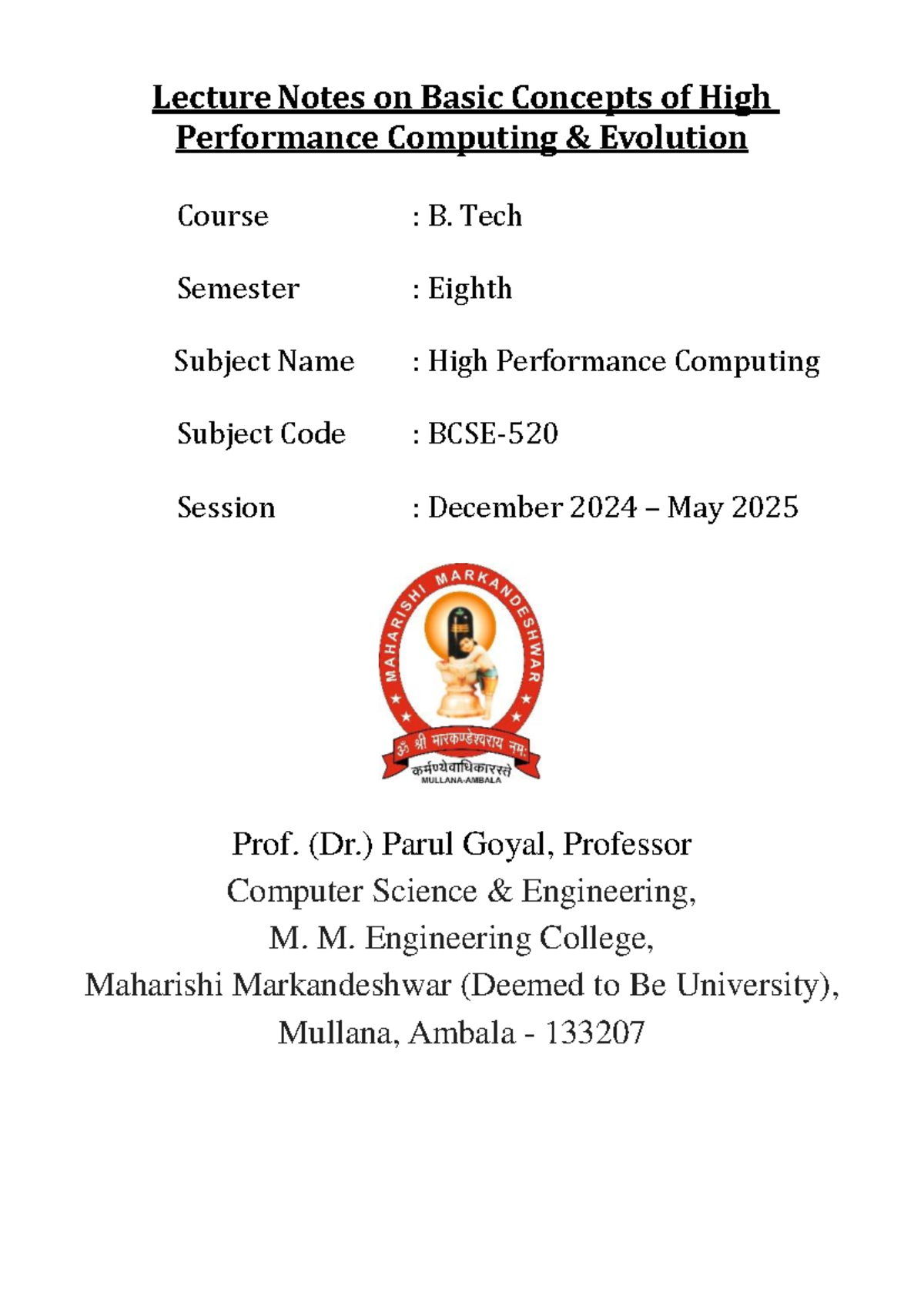 Lecture Notes on Basic Concepts of High Performance Computing & Evolution

Course : B. Tech

Semester : Eighth

Subject Name : High Performance Computing

Subject Code : BCSE-520

Session : December 2024 – May 2025

MAHARISHI MARKANDESHWAR

ॐ श्री मारकण्डेश्वराय नमः

कर्मण्येवाधिकारस्ते

MULLANA-AMBALA

Prof. (Dr.) Parul Goyal, Professor
Computer Science & Engineering,
M. M. Engineering College,
Maharishi Markandeshwar (Deemed to Be University),
Mullana, Ambala - 133207